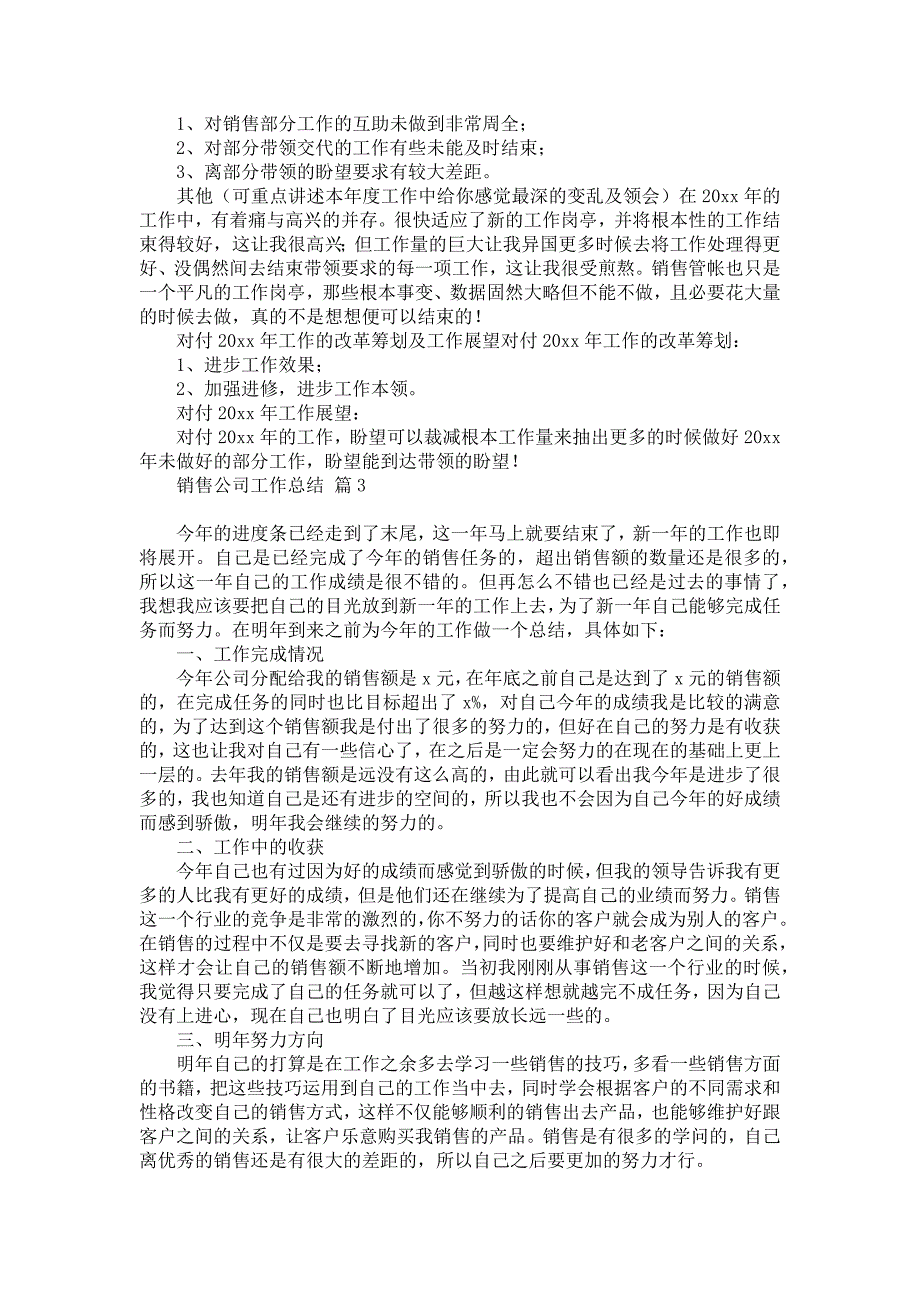 1、对销售部分工作的互助未做到非常周全；
2、对部分带领交代的工作有些未能及时结束；
3、离部分带领的盼望要求有较大差距。

其他（可重点讲述本年度工作中给你感觉最深的变乱及领会）在 20xx 年的工作中，有着痛与高兴的并存。很快适应了新的工作岗亭，并将根本性的工作结束得较好，这让我很高兴；但工作量的巨大让我异国更多时候去将工作处理得更好、没偶然间去结束带领要求的每一项工作，这让我很受煎熬。销售管帐也只是一个平凡的工作岗亭，那些根本事变、数据固然大略但不能不做，且必要花大量的时候去做，真的不是想想便可以结束的！

对付 20xx 年工作的改革筹划及工作展望对付 20xx 年工作的改革筹划：
1、进步工作效果；
2、加强进修，进步工作本领。

对付 20xx 年工作展望：

对付 20xx 年的工作，盼望可以裁减根本工作量来抽出更多的时候做好 20xx 年未做好的部分工作，盼望能到达带领的盼望！

销售公司工作总结 篇 3

今年的进度条已经走到了末尾，这一年马上就要结束了，新一年的工作也即将展开。自己是已经完成了今年的销售任务的，超出销售额的数量还是很多的，所以这一年自己的工作成绩是很不错的。但再怎么不错也已经是过去的事情了，我想我应该要把自己的目光放到新一年的工作上去，为了新一年自己能够完成任务而努力。在明年到来之前为今年的工作做一个总结，具体如下：

一、工作完成情况

今年公司分配给我的销售额是 x 元，在年底之前自己是达到了 x 元的销售额的，在完成任务的同时也比目标超出了 x%，对自己今年的成绩我是比较的满意的，为了达到这个销售额我是付出了很多的努力的，但好在自己的努力是有收获的，这也让我对自己有一些信心了，在之后是一定会努力的在现在的基础上更上一层的。去年我的销售额是远没有这么高的，由此就可以看出我今年是进步了很多的，我也知道自己是还有进步的空间的，所以我也不会因为自己今年的好成绩而感到骄傲，明年我会继续的努力的。

二、工作中的收获

今年自己也有过因为好的成绩而感觉到骄傲的时候，但我的领导告诉我有更多的人比我有更好的成绩，但是他们还在继续为了提高自己的业绩而努力。销售这一个行业的竞争是非常的激烈的，你不努力的话你的客户就会成为别人的客户。在销售的过程中不仅是要去寻找新的客户，同时也要维护好和老客户之间的关系，这样才会让自己的销售额不断地增加。当初我刚刚从事销售这一个行业的时候，我觉得只要完成了自己的任务就可以了，但越这样想就越完不成任务，因为自己没有上进心，现在自己也明白了目光应该要放长远一些的。

三、明年努力方向

明年自己的打算是在工作之余多去学习一些销售的技巧，多看一些销售方面的书籍，把这些技巧运用到自己的工作当中去，同时学会根据客户的不同需求和性格改变自己的销售方式，这样不仅能够顺利的销售出去产品，也能够维护好跟客户之间的关系，让客户乐意购买我销售的产品。销售是有很多的学问的，自己离优秀的销售还是有很大的差距的，所以自己之后要更加的努力才行。